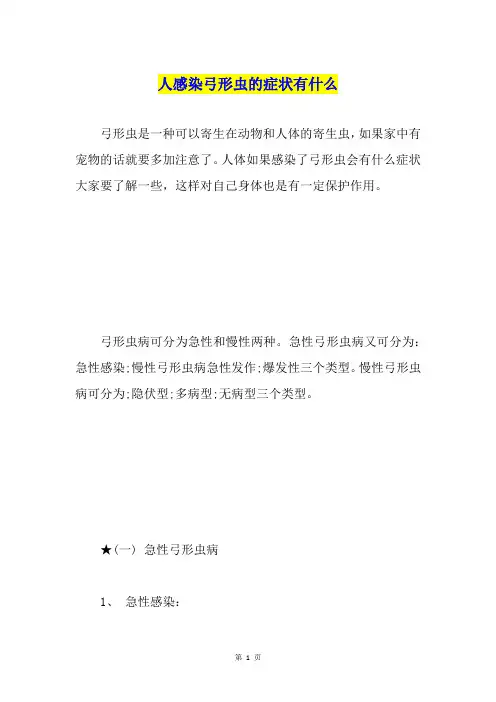 人感染弓形虫的症状有什么

弓形虫是一种可以寄生在动物和人体的寄生虫，如果家中有宠物的话就要多加注意了。人体如果感染了弓形虫会有什么症状大家要了解一些，这样对自己身体也是有一定保护作用。

弓形虫病可分为急性和慢性两种。急性弓形虫病又可分为：急性感染;慢性弓形虫病急性发作;爆发性三个类型。慢性弓形虫病可分为;隐伏型;多病型;无病型三个类型。

★(一) 急性弓形虫病

1、 急性感染：

第 1 页